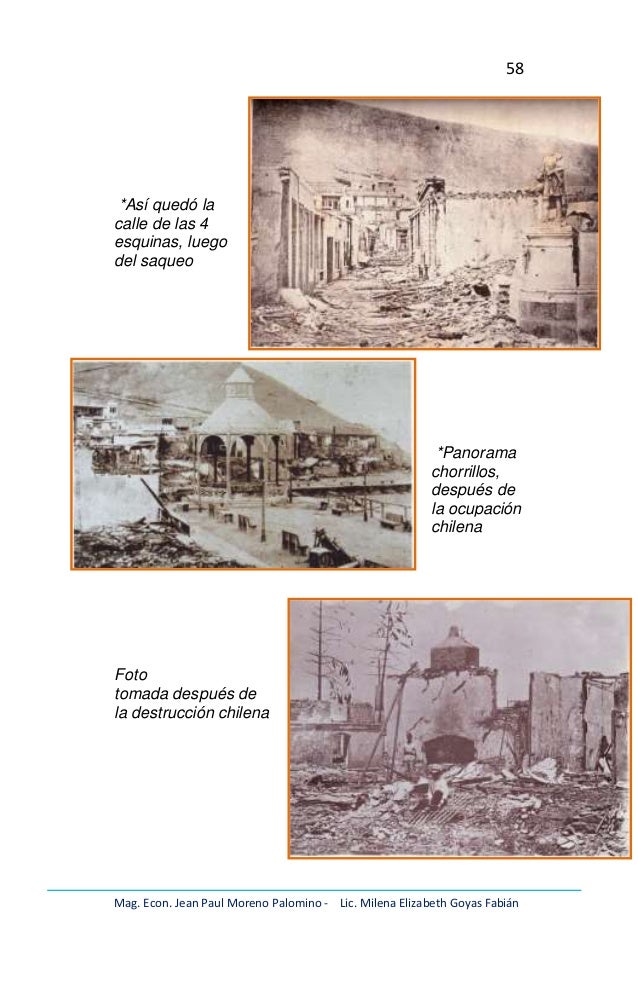 58

*Así quedó la calle de las 4 esquinas, luego del saqueo

*Panorama chorrillos, después de la ocupación chilena

Foto tomada después de la destrucción chilena

Mag. Econ. Jean Paul Moreno Palomino - Lic. Milena Elizabeth Goyas Fabián